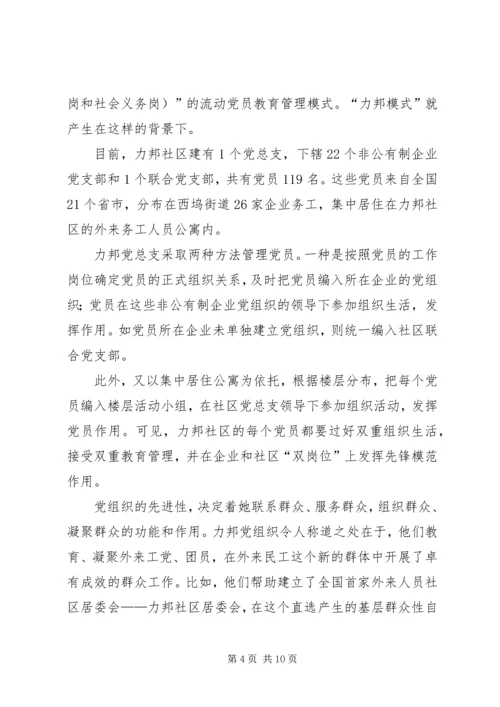 岗和社会义务岗）”的流动党员教育管理模式。“力邦模式”就产生在这样的背景下。

目前，力邦社区建有1个党总支，下辖22个非公有制企业党支部和1个联合党支部，共有党员119名。这些党员来自全国21个省市，分布在西坞街道26家企业务工，集中居住在力邦社区的外来务工人员公寓内。

力邦党总支采取两种方法管理党员。一种是按照党员的工作岗位确定党员的正式组织关系，及时把党员编入所在企业的党组织；党员在这些非公有制企业党组织的领导下参加组织生活，发挥作用。如党员所在企业未单独建立党组织，则统一编入社区联合党支部。

此外，又以集中居住公寓为依托，根据楼层分布，把每个党员编入楼层活动小组，在社区党总支领导下参加组织活动，发挥党员作用。可见，力邦社区的每个党员都要过好双重组织生活，接受双重教育管理，并在企业和社区“双岗位”上发挥先锋模范作用。

党组织的先进性，决定着她联系群众、服务群众，组织群众、凝聚群众的功能和作用。力邦党组织令人称道之处在于，他们教育、凝聚外来工党、团员，在外来民工这个新的群体中开展了卓有成效的群众工作。比如，他们帮助建立了全国首家外来人员社区居委会——力邦社区居委会，在这个直选产生的基层群众性自

第4页 共10页